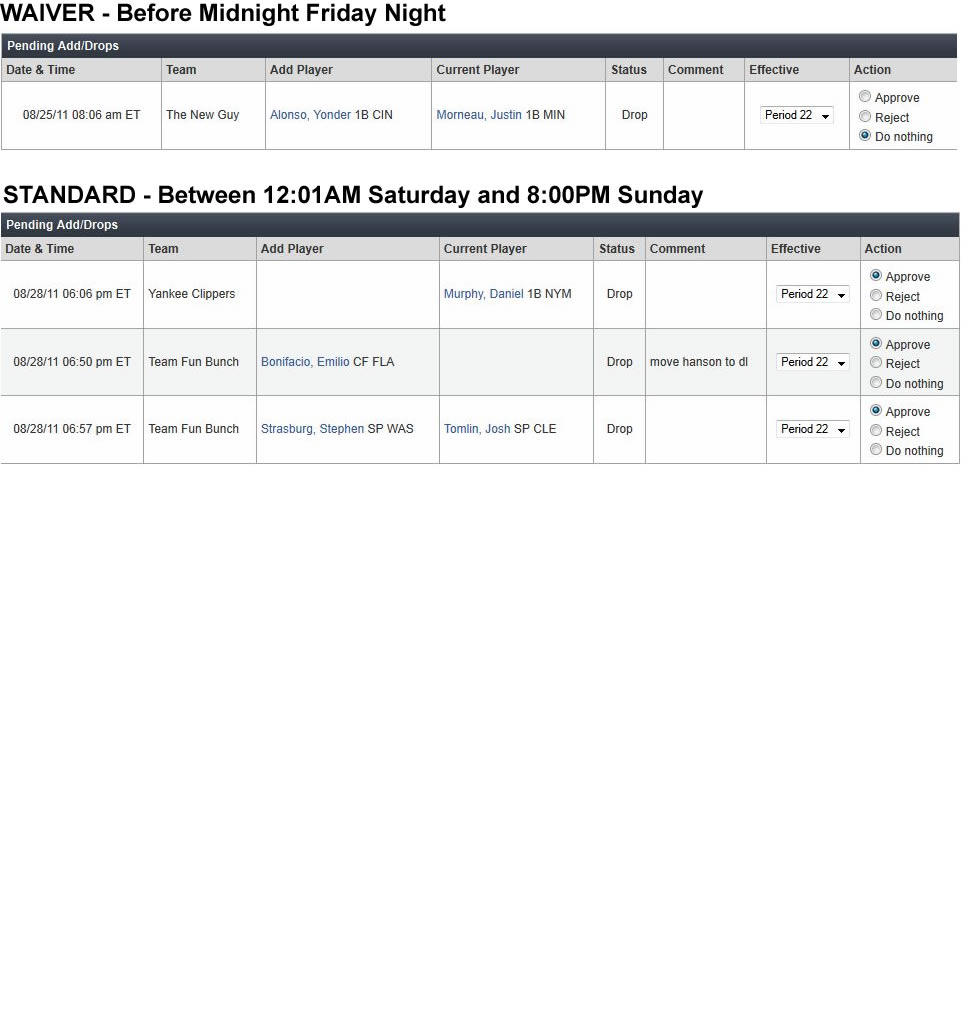 WAIVER - Before Midnight Friday Night

Pending Add/Drops

| Date & Time | Team | Add Player | Current Player | Status | Comment | Effective | Action |
|---|---|---|---|---|---|---|---|
| 08/25/11 08:06 am ET | The New Guy | Alonso, Yonder 1B CIN | Morneau, Justin 1B MIN | Drop | | Period 22 | Approve Reject Do nothing |

STANDARD - Between 12:01AM Saturday and 8:00PM Sunday

Pending Add/Drops

| Date & Time | Team | Add Player | Current Player | Status | Comment | Effective | Action |
|---|---|---|---|---|---|---|---|
| 08/28/11 06:06 pm ET | Yankee Clippers | | Murphy, Daniel 1B NYM | Drop | | Period 22 | Approve Reject Do nothing |
| 08/28/11 06:50 pm ET | Team Fun Bunch | Bonifacio, Emilio CF FLA | | Drop | move hanson to dl | Period 22 | Approve Reject Do nothing |
| 08/28/11 06:57 pm ET | Team Fun Bunch | Strasburg, Stephen SP WAS | Tomlin, Josh SP CLE | Drop | | Period 22 | Approve Reject Do nothing |